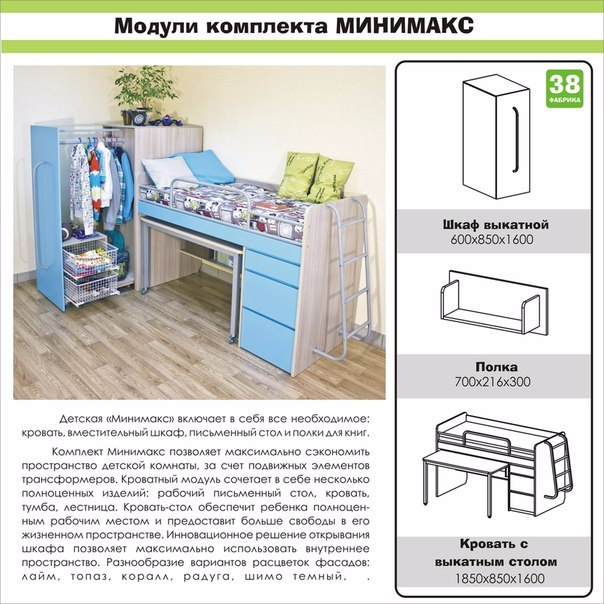 Модули комплекта МИНИМАКС

Детская «Минимакс» включает в себя все необходимое: кровать, вместительный шкаф, письменный стол и полки для книг.

Комплект Минимакс позволяет максимально сэкономить пространство детской комнаты, за счет подвижных элементов трансформеров. Кроватный модуль сочетает в себе несколько полноценных изделий: рабочий письменный стол, кровать, тумба, лестница. Кровать-стол обеспечит ребенка полноценным рабочим местом и предоставит больше свободы в его жизненном пространстве. Инновационное решение открывания шкафа позволяет максимально использовать внутреннее пространство. Разнообразие вариантов расцветок фасадов: лайм, топаз, коралл, радуга, шимо темный. .

38
ФАБРИКА

Шкаф выкатной
600x850x1600

Полка
700x216x300

Кровать с выкатным столом
1850x850x1600